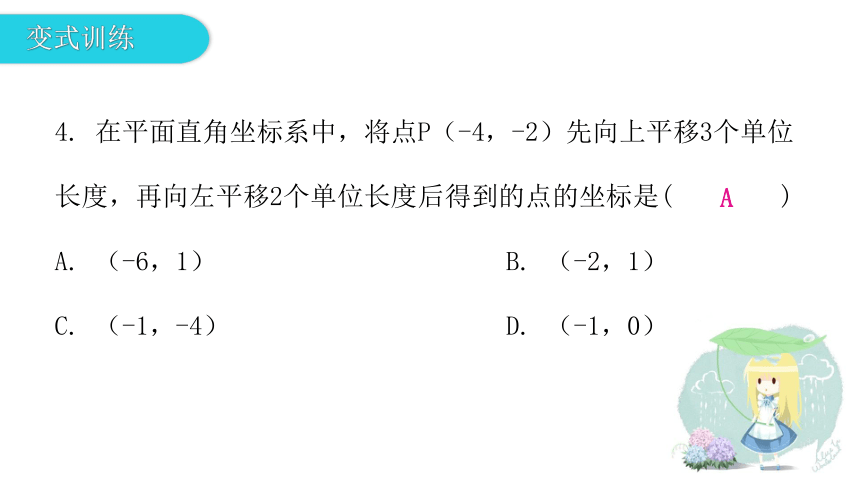 变式训练

4. 在平面直角坐标系中，将点P（-4，-2）先向上平移3个单位长度，再向左平移2个单位长度后得到的点的坐标是(　A　)

A. （-6，1）

B. （-2，1）

C. （-1，-4）

D. （-1，0）